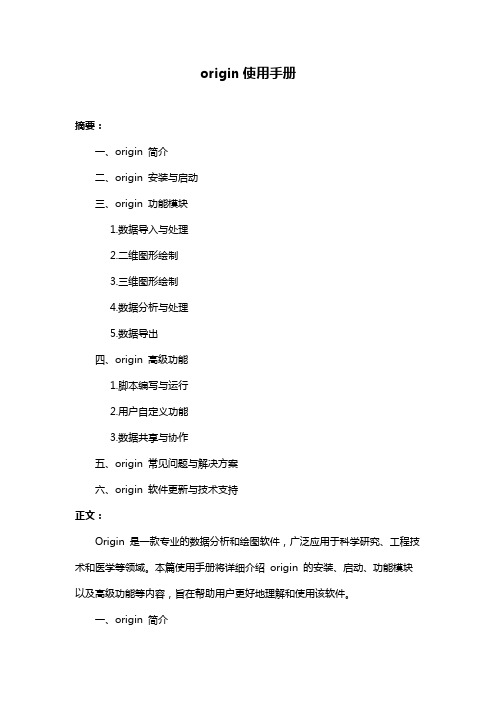 origin 使用手册

摘要：

一、origin 简介

二、origin 安装与启动

三、origin 功能模块

1.数据导入与处理

2.二维图形绘制

3.三维图形绘制

4.数据分析与处理

5.数据导出

四、origin 高级功能

1.脚本编写与运行

2.用户自定义功能

3.数据共享与协作

五、origin 常见问题与解决方案

六、origin 软件更新与技术支持

正文：

Origin 是一款专业的数据分析和绘图软件，广泛应用于科学研究、工程技术和医学等领域。本篇使用手册将详细介绍 origin 的安装、启动、功能模块以及高级功能等内容，旨在帮助用户更好地理解和使用该软件。

一、origin 简介